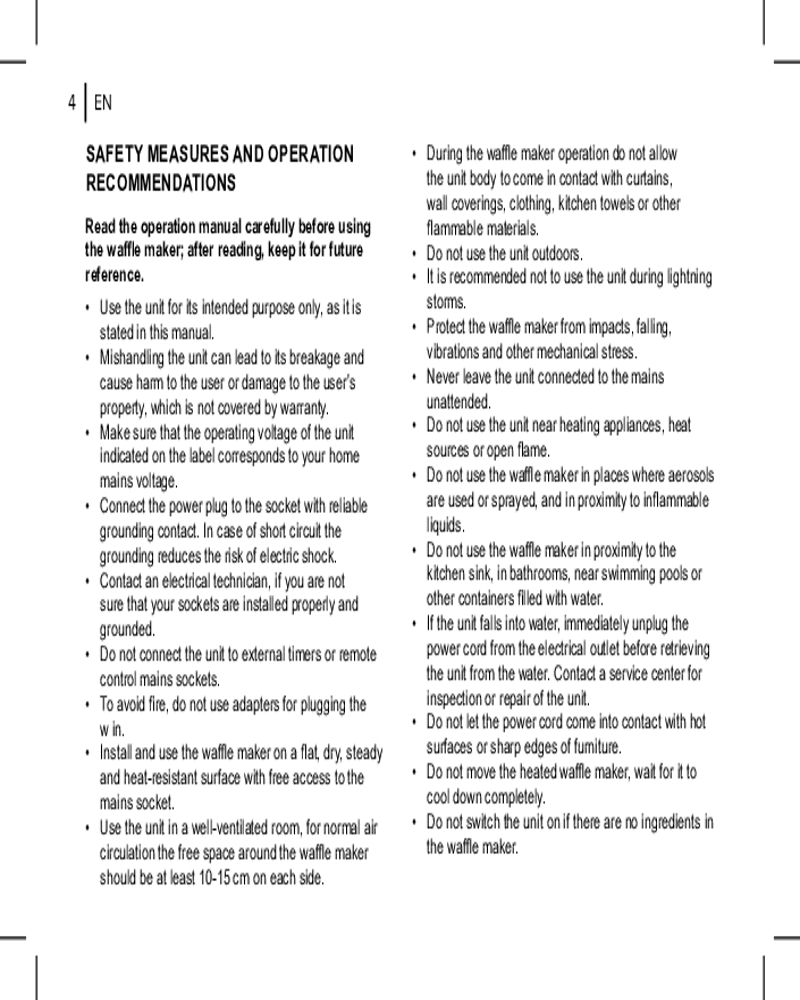 4 | EN

SAFETY MEASURES AND OPERATION RECOMMENDATIONS

Read the operation manual carefully before using the waffle maker; after reading, keep it for future reference.

• Use the unit for its intended purpose only, as it is stated in this manual.
• Mishandling the unit can lead to its breakage and cause harm to the user or damage to the user's property, which is not covered by warranty.
• Make sure that the operating voltage of the unit indicated on the label corresponds to your home mains voltage.
• Connect the power plug to the socket with reliable grounding contact. In case of short circuit the grounding reduces the risk of electric shock.
• Contact an electrical technician, if you are not sure that your sockets are installed properly and grounded.
• Do not connect the unit to external timers or remote control mains sockets.
• To avoid fire, do not use adapters for plugging the w in.
• Install and use the waffle maker on a flat, dry, steady and heat-resistant surface with free access to the mains socket.
• Use the unit in a well-ventilated room, for normal air circulation the free space around the waffle maker should be at least 10-15 cm on each side.

• During the waffle maker operation do not allow the unit body to come in contact with curtains, wall coverings, clothing, kitchen towels or other flammable materials.
• Do not use the unit outdoors.
• It is recommended not to use the unit during lightning storms.
• Protect the waffle maker from impacts, falling, vibrations and other mechanical stress.
• Never leave the unit connected to the mains unattended.
• Do not use the unit near heating appliances, heat sources or open flame.
• Do not use the waffle maker in places where aerosols are used or sprayed, and in proximity to inflammable liquids.
• Do not use the waffle maker in proximity to the kitchen sink, in bathrooms, near swimming pools or other containers filled with water.
• If the unit falls into water, immediately unplug the power cord from the electrical outlet before retrieving the unit from the water. Contact a service center for inspection or repair of the unit.
• Do not let the power cord come into contact with hot surfaces or sharp edges of furniture.
• Do not move the heated waffle maker, wait for it to cool down completely.
• Do not switch the unit on if there are no ingredients in the waffle maker.